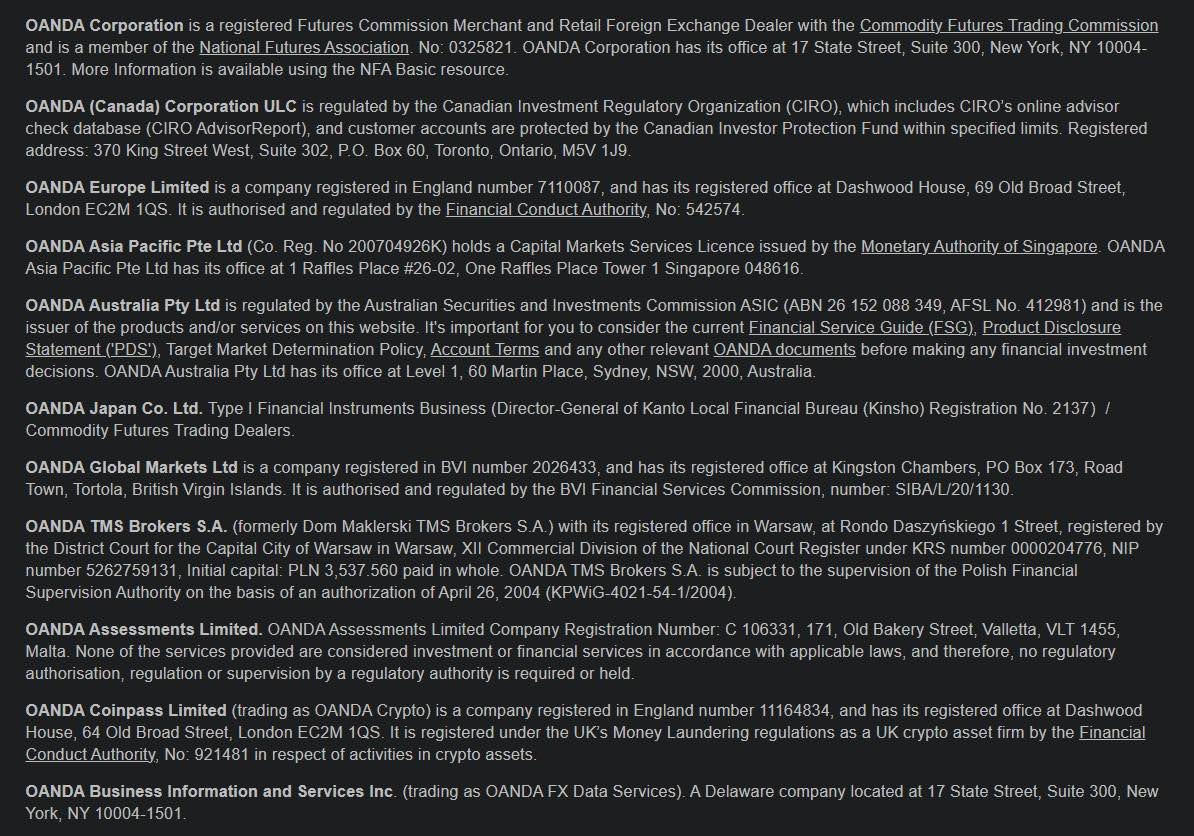 OANDA Corporation is a registered Futures Commission Merchant and Retail Foreign Exchange Dealer with the Commodity Futures Trading Commission and is a member of the National Futures Association. No: 0325821. OANDA Corporation has its office at 17 State Street, Suite 300, New York, NY 10004-1501. More Information is available using the NFA Basic resource.

OANDA (Canada) Corporation ULC is regulated by the Canadian Investment Regulatory Organization (CIRO), which includes CIRO's online advisor check database (CIRO AdvisorReport), and customer accounts are protected by the Canadian Investor Protection Fund within specified limits. Registered address: 370 King Street West, Suite 302, P.O. Box 60, Toronto, Ontario, M5V 1J9.

OANDA Europe Limited is a company registered in England number 7110087, and has its registered office at Dashwood House, 69 Old Broad Street, London EC2M 1QS. It is authorised and regulated by the Financial Conduct Authority, No: 542574.

OANDA Asia Pacific Pte Ltd (Co. Reg. No 200704926K) holds a Capital Markets Services Licence issued by the Monetary Authority of Singapore. OANDA Asia Pacific Pte Ltd has its office at 1 Raffles Place #26-02, One Raffles Place Tower 1 Singapore 048616.

OANDA Australia Pty Ltd is regulated by the Australian Securities and Investments Commission ASIC (ABN 26 152 088 349, AFSL No. 412981) and is the issuer of the products and/or services on this website. It's important for you to consider the current Financial Service Guide (FSG), Product Disclosure Statement ('PDS'), Target Market Determination Policy, Account Terms and any other relevant OANDA documents before making any financial investment decisions. OANDA Australia Pty Ltd has its office at Level 1, 60 Martin Place, Sydney, NSW, 2000, Australia.

OANDA Japan Co. Ltd. Type I Financial Instruments Business (Director-General of Kanto Local Financial Bureau (Kinsho) Registration No. 2137) / Commodity Futures Trading Dealers.

OANDA Global Markets Ltd is a company registered in BVI number 2026433, and has its registered office at Kingston Chambers, PO Box 173, Road Town, Tortola, British Virgin Islands. It is authorised and regulated by the BVI Financial Services Commission, number: SIBA/L/20/1130.

OANDA TMS Brokers S.A. (formerly Dom Maklerski TMS Brokers S.A.) with its registered office in Warsaw, at Rondo Daszyńskiego 1 Street, registered by the District Court for the Capital City of Warsaw in Warsaw, XII Commercial Division of the National Court Register under KRS number 0000204776, NIP number 5262759131, Initial capital: PLN 3,537.560 paid in whole. OANDA TMS Brokers S.A. is subject to the supervision of the Polish Financial Supervision Authority on the basis of an authorization of April 26, 2004 (KPWiG-4021-54-1/2004).

OANDA Assessments Limited. OANDA Assessments Limited Company Registration Number: C 106331, 171, Old Bakery Street, Valletta, VLT 1455, Malta. None of the services provided are considered investment or financial services in accordance with applicable laws, and therefore, no regulatory authorisation, regulation or supervision by a regulatory authority is required or held.

OANDA Coinpass Limited (trading as OANDA Crypto) is a company registered in England number 11164834, and has its registered office at Dashwood House, 64 Old Broad Street, London EC2M 1QS. It is registered under the UK's Money Laundering regulations as a UK crypto asset firm by the Financial Conduct Authority, No: 921481 in respect of activities in crypto assets.

OANDA Business Information and Services Inc. (trading as OANDA FX Data Services). A Delaware company located at 17 State Street, Suite 300, New York, NY 10004-1501.